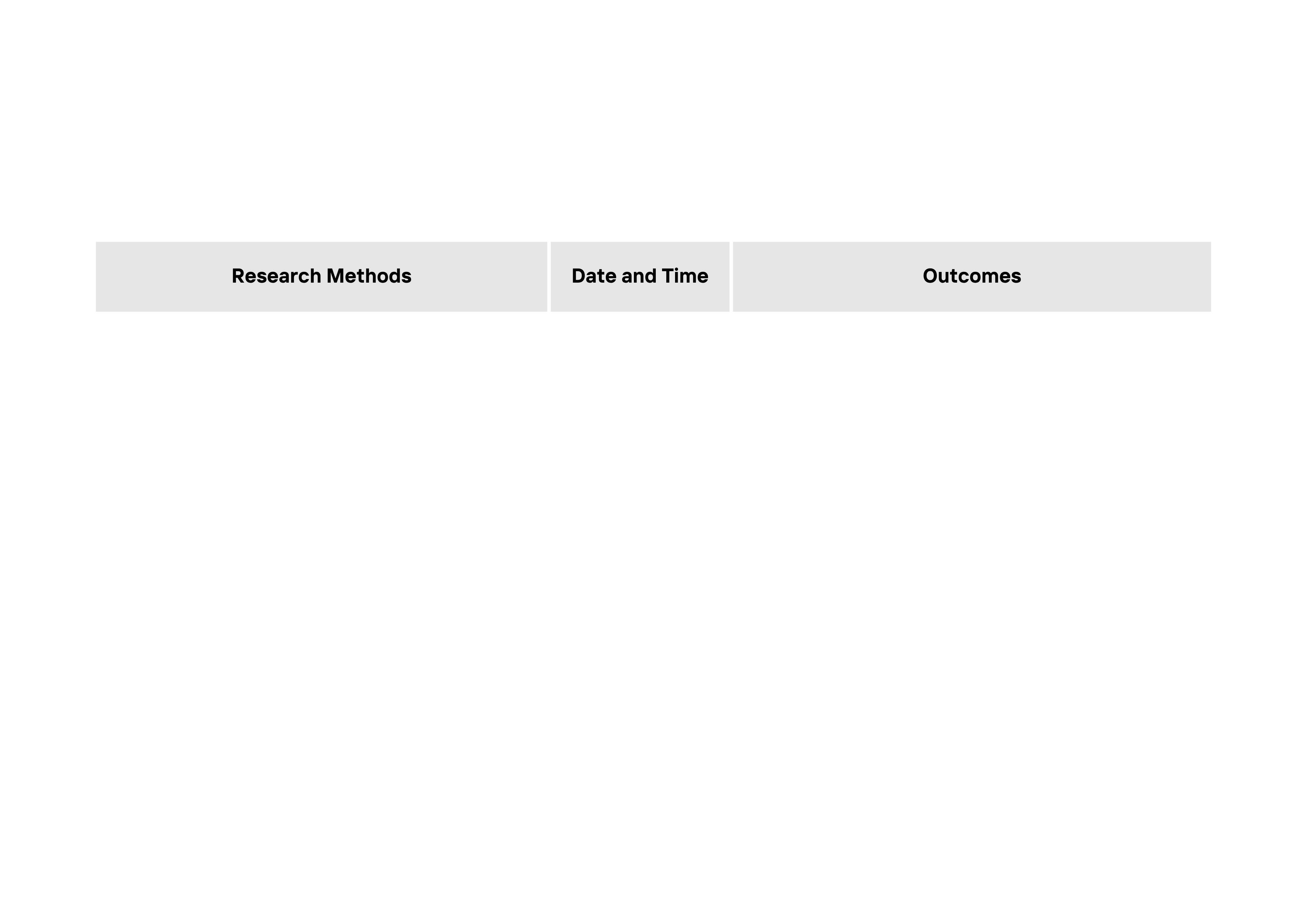 | Research Methods | Date and Time | Outcomes |
|---|---|---|